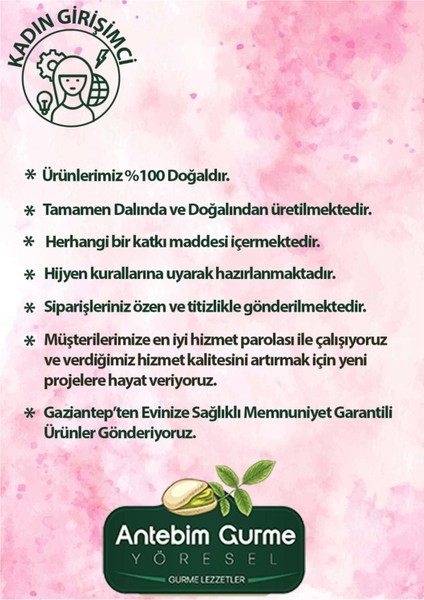 KADIN GİRİŞİMCİ

* Ürünlerimiz %100 Doğaldır.

* Tamamen Dalında ve Doğalından üretilmektedir.

* Herhangi bir katkı maddesi içermektedir.

* Hijyen kurallarına uyarak hazırlanmaktadır.

* Siparişleriniz özen ve titizlikle gönderilmektedir.

* Müşterilerimize en iyi hizmet parolası ile çalışıyoruz ve verdiğimiz hizmet kalitesini artırmak için yeni projelere hayat veriyoruz.

* Gaziantep'ten Evinize Sağlıklı Memnuniyet Garantili Ürünler Gönderiyoruz.

Antebim Gurme
YÖRESEL
GURME LEZZETLER